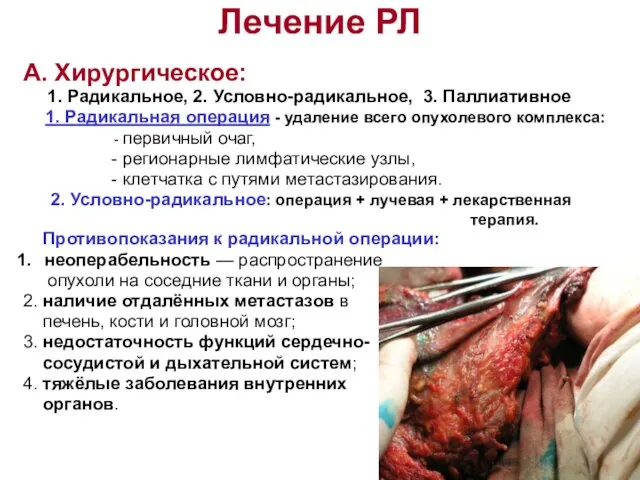 Лечение РЛ

А. Хирургическое:

1. Радикальное, 2. Условно-радикальное, 3. Паллиативное

1. Радикальная операция - удаление всего опухолевого комплекса:

- первичный очаг,

- регионарные лимфатические узлы,

- клетчатка с путями метастазирования.

2. Условно-радикальное: операция + лучевая + лекарственная терапия.

Противопоказания к радикальной операции:

1. неоперабельность — распространение опухоли на соседние ткани и органы;

2. наличие отдалённых метастазов в печень, кости и головной мозг;

3. недостаточность функций сердечно-сосудистой и дыхательной систем;

4. тяжёлые заболевания внутренних органов.